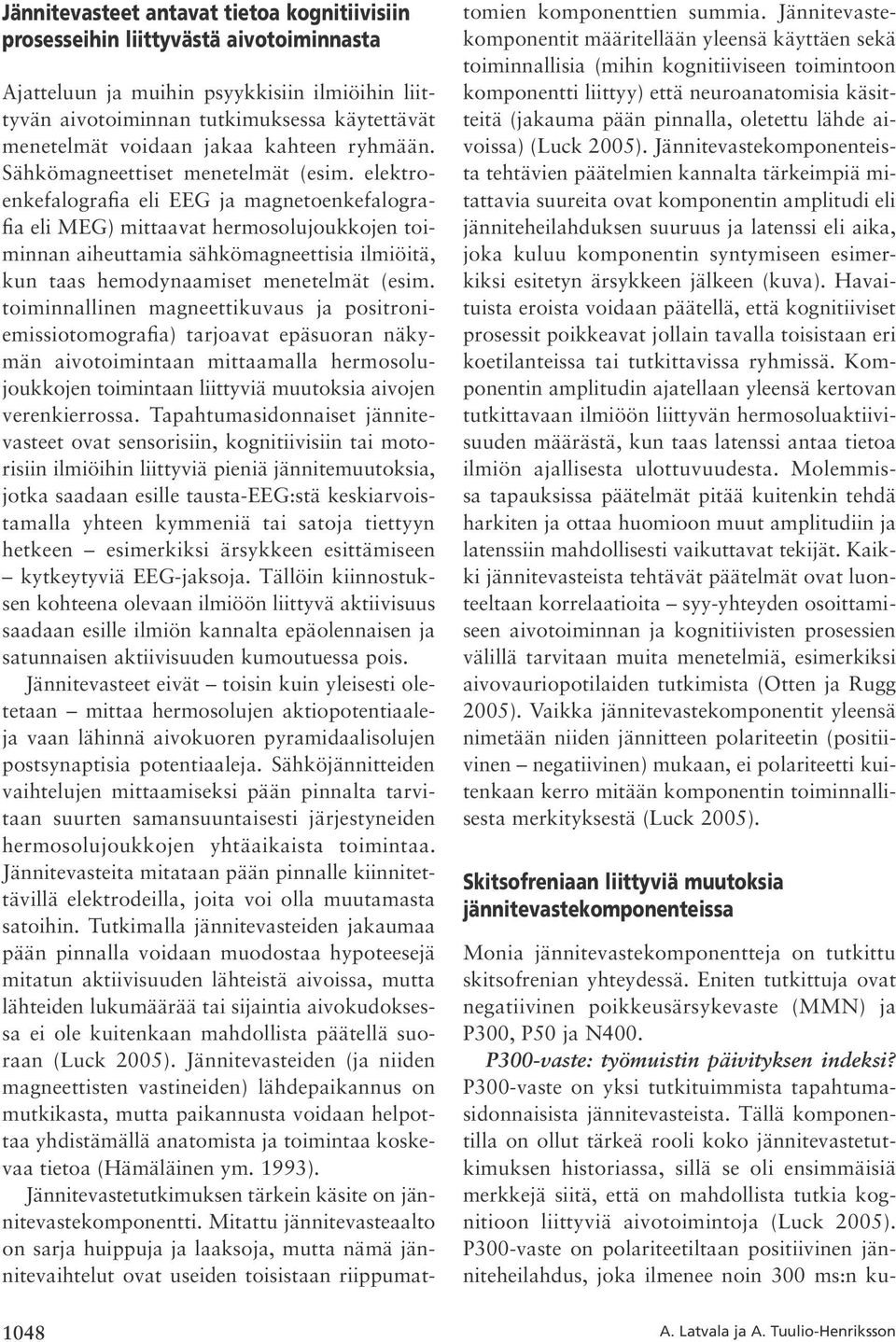 Jännitevasteet antavat tietoa kognitiivisiin prosesseihin liittyvästä aivotoiminnasta

Ajatteluun ja muihin psyykkisiin ilmiöihin liittyvän aivotoiminnan tutkimuksessa käytettävät menetelmät voidaan jakaa kahteen ryhmään. Sähkömagneettiset menetelmät (esim. elektroenkefalografia eli EEG ja magnetoenkefalografia eli MEG) mittaavat hermosolujoukkojen toiminnan aiheuttamia sähkömagneettisia ilmiöitä, kun taas hemodynaamiset menetelmät (esim. toiminnallinen magneettikuvaus ja positroniemissiotomografia) tarjoavat epäsuoran näkymän aivotoimintaan mittaamalla hermosolujoukkojen toimintaan liittyviä muutoksia aivojen verenkierrossa. Tapahtumasidonnaiset jännitevasteet ovat sensorisiin, kognitiivisiin tai motorisiin ilmiöihin liittyviä pieniä jännitemuutoksia, jotka saadaan esille tausta-EEG:stä keskiarvoistamalla yhteen kymmeniä tai satoja tiettyyn hetkeen – esimerkiksi ärsykkeen esittämiseen – kytkeytyviä EEG-jaksoja. Tällöin kiinnostuksen kohteena olevaan ilmiöön liittyvä aktiivisuus saadaan esille ilmiön kannalta epäolennaisen ja satunnaisen aktiivisuuden kumoutuessa pois.

Jännitevasteet eivät – toisin kuin yleisesti oletetaan – mittaa hermosolujen aktiopotentiaaleja vaan lähinnä aivokuoren pyramidaalisolujen postsynaptisia potentiaaleja. Sähköjännitteiden vaihtelujen mittaamiseksi pään pinnalta tarvitaan suurten samansuuntaisesti järjestyneiden hermosolujoukkojen yhtäaikaista toimintaa. Jännitevasteita mitataan pään pinnalle kiinnitettävillä elektrodeilla, joita voi olla muutamasta satoihin. Tutkimalla jännitevasteiden jakaumaa pään pinnalla voidaan muodostaa hypoteesejä mitatun aktiivisuuden lähteistä aivoissa, mutta lähteiden lukumäärää tai sijaintia aivokudoksessa ei ole kuitenkaan mahdollista päätellä suoraan (Luck 2005). Jännitevasteiden (ja niiden magneettisten vastineiden) lähdepaikannus on mutkikasta, mutta paikannusta voidaan helpottaa yhdistämällä anatomista ja toimintaa koskevaa tietoa (Hämäläinen ym. 1993).

Jännitevastetutkimuksen tärkein käsite on jännitevastekomponentti. Mitattu jännitevasteaalto on sarja huippuja ja laaksoja, mutta nämä jännitevaihtelut ovat useiden toisistaan riippumattomien komponenttien summia. Jännitevastekomponentit määritellään yleensä käyttäen sekä toiminnallisia (mihin kognitiiviseen toimintoon komponentti liittyy) että neuroanatomisia käsitteitä (jakauma pään pinnalla, oletettu lähde aivoissa) (Luck 2005). Jännitevastekomponenteista tehtävien päätelmien kannalta tärkeimpiä mitattavia suureita ovat komponentin amplitudi eli jänniteheilahduksen suuruus ja latenssi eli aika, joka kuluu komponentin syntymiseen esimerkiksi esitetyn ärsykkeen jälkeen (kuva). Havaituista eroista voidaan päätellä, että kognitiiviset prosessit poikkeavat jollain tavalla toisistaan eri koetilanteissa tai tutkittavissa ryhmissä. Komponentin amplitudin ajatellaan yleensä kertovan tutkittavaan ilmiöön liittyvän hermosoluaktiivisuuden määrästä, kun taas latenssi antaa tietoa ilmiön ajallisesta ulottuvuudesta. Molemmissa tapauksissa päätelmät pitää kuitenkin tehdä harkiten ja ottaa huomioon muut amplitudiin ja latenssiin mahdollisesti vaikuttavat tekijät. Kaikki jännitevasteista tehtävät päätelmät ovat luonteeltaan korrelaatioita – syy-yhteyden osoittamiseen aivotoiminnan ja kognitiivisten prosessien välillä tarvitaan muita menetelmiä, esimerkiksi aivovauriopotilaiden tutkimista (Otten ja Rugg 2005). Vaikka jännitevastekomponentit yleensä nimetään niiden jännitteen polariteetin (positiivinen – negatiivinen) mukaan, ei polariteetti kuitenkaan kerro mitään komponentin toiminnallisesta merkityksestä (Luck 2005).

Skitsofreniaan liittyviä muutoksia jännitevastekomponenteissa

Monia jännitevastekomponentteja on tutkittu skitsofrenian yhteydessä. Eniten tutkittuja ovat negatiivinen poikkeusärsykevaste (MMN) ja P300, P50 ja N400.

P300-vaste: työmuistin päivityksen indeksi? P300-vaste on yksi tutkituimmista tapahtumasidonnaisista jännitevasteista. Tällä komponentilla on ollut tärkeä rooli koko jännitevastetutkimuksen historiassa, sillä se oli ensimmäisiä merkkejä siitä, että on mahdollista tutkia kognitioon liittyviä aivotoimintoja (Luck 2005). P300-vaste on polariteetiltaan positiivinen jänniteheilahdus, joka ilmenee noin 300 ms:n ku-

1048

A. Latvala ja A. Tuulio-Henriksson